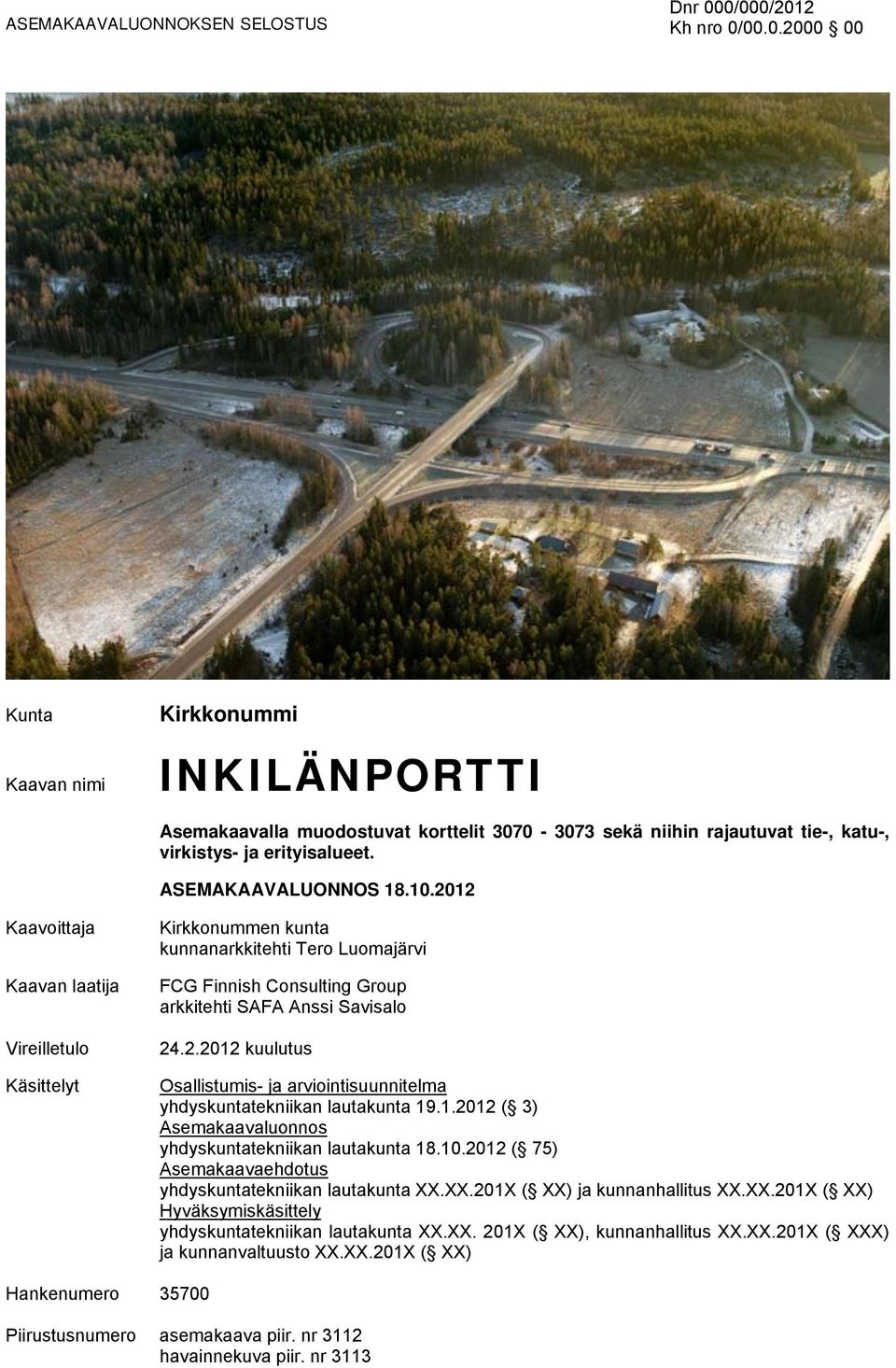 ASEMAKAAVALUONNOKSEN SELOSTUS

Dnr 000/000/2012
Kh nro 0/00.0.2000 § 00

Kunta

Kirkkonummi

Kaavan nimi

INKILÄNPORTTI

Asemakaavalla muodostuvat korttelit 3070 - 3073 sekä niihin rajautuvat tie-, katu-, virkistys- ja erityisalueet.

ASEMAKAAVALUONNOS 18.10.2012

Kaavoittaja

Kirkkonummen kunta
kunnanarkkitehti Tero Luomajärvi

Kaavan laatija

FCG Finnish Consulting Group
arkkitehti SAFA Anssi Savisalo

Vireilletulo

24.2.2012 kuulutus

Käsittelyt

Osallistumis- ja arviointisuunnitelma
yhdyskuntatekniikan lautakunta 19.1.2012 (§ 3)
Asemakaavaluonnos
yhdyskuntatekniikan lautakunta 18.10.2012 (§ 75)
Asemakaavaehdotus
yhdyskuntatekniikan lautakunta XX.XX.201X (§ XX) ja kunnanhallitus XX.XX.201X (§ XX)
Hyväksymiskäsittely
yhdyskuntatekniikan lautakunta XX.XX. 201X (§ XX), kunnanhallitus XX.XX.201X (§ XXX) ja kunnanvaltuusto XX.XX.201X (§ XX)

Hankenumero 35700

Piirustusnumero asemakaava piir. nr 3112
havainnekuva piir. nr 3113